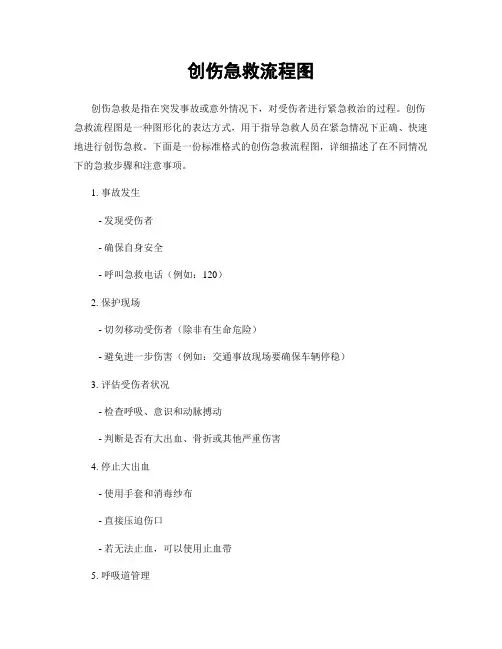 创伤急救流程图

创伤急救是指在突发事故或意外情况下，对受伤者进行紧急救治的过程。创伤急救流程图是一种图形化的表达方式，用于指导急救人员在紧急情况下正确、快速地进行创伤急救。下面是一份标准格式的创伤急救流程图，详细描述了在不同情况下的急救步骤和注意事项。

1. 事故发生

- 发现受伤者

- 确保自身安全

- 呼叫急救电话（例如：120）

2. 保护现场

- 切勿移动受伤者（除非有生命危险）

- 避免进一步伤害（例如：交通事故现场要确保车辆停稳）

3. 评估受伤者状况

- 检查呼吸、意识和动脉搏动

- 判断是否有大出血、骨折或其他严重伤害

4. 停止大出血

- 使用手套和消毒纱布

- 直接压迫伤口

- 若无法止血，可以使用止血带

5. 呼吸道管理